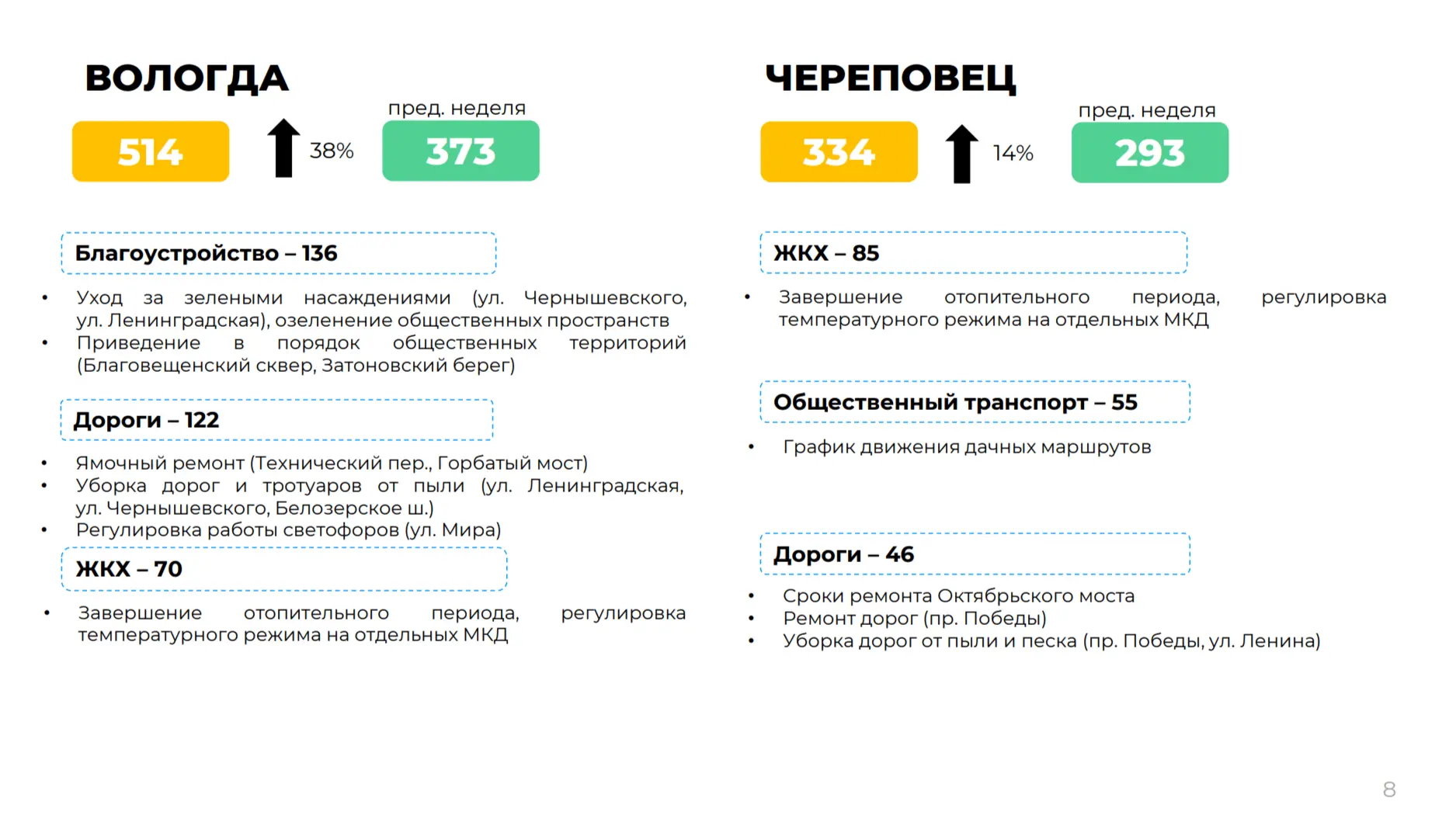 ВОЛОГДА

514

38%

пред. неделя

373

Благоустройство – 136

• Уход за зелеными насаждениями (ул. Чернышевского, ул. Ленинградская), озеленение общественных пространств
• Приведение в порядок общественных территорий (Благовещенский сквер, Затоновский берег)

Дороги – 122

• Ямочный ремонт (Технический пер., Горбатый мост)
• Уборка дорог и тротуаров от пыли (ул. Ленинградская, ул. Чернышевского, Белозерское ш.)
• Регулировка работы светофоров (ул. Мира)

ЖКХ – 70

• Завершение отопительного периода, регулировка температурного режима на отдельных МКД

ЧЕРЕПОВЕЦ

334

14%

пред. неделя

293

ЖКХ – 85

• Завершение отопительного периода, регулировка температурного режима на отдельных МКД

Общественный транспорт – 55

• График движения дачных маршрутов

Дороги – 46

• Сроки ремонта Октябрьского моста
• Ремонт дорог (пр. Победы)
• Уборка дорог от пыли и песка (пр. Победы, ул. Ленина)

8